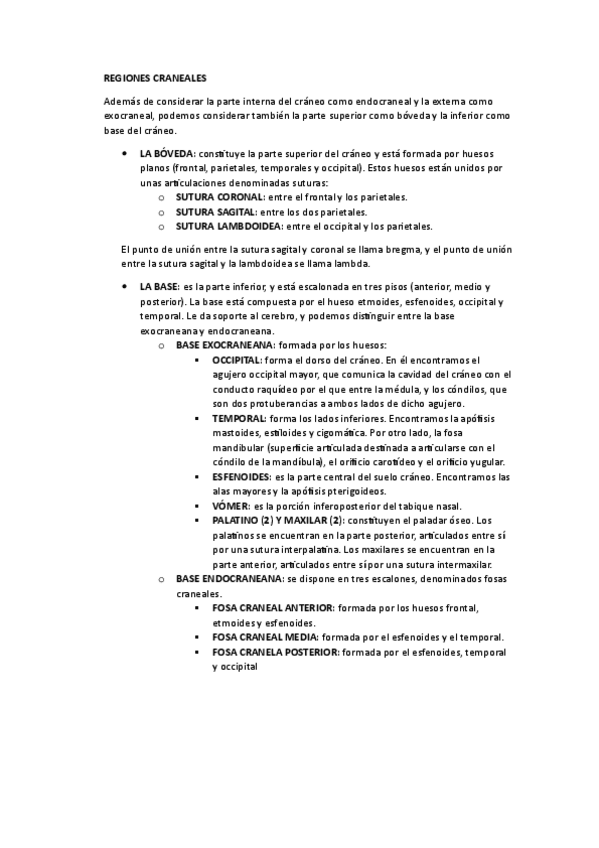 REGIONES CRANEALES

Además de considerar la parte interna del cráneo como endocraneal y la externa como exocraneal, podemos considerar también la parte superior como bóveda y la inferior como base del cráneo.

• LA BÓVEDA: constituye la parte superior del cráneo y está formada por huesos planos (frontal, parietales, temporales y occipital). Estos huesos están unidos por unas articulaciones denominadas suturas:
  o SUTURA CORONAL: entre el frontal y los parietales.
  o SUTURA SAGITAL: entre los dos parietales.
  o SUTURA LAMBDOIDEA: entre el occipital y los parietales.

El punto de unión entre la sutura sagital y coronal se llama bregma, y el punto de unión entre la sutura sagital y la lambdoidea se llama lambda.

• LA BASE: es la parte inferior, y está escalonada en tres pisos (anterior, medio y posterior). La base está compuesta por el hueso etmoides, esfenoides, occipital y temporal. Le da soporte al cerebro, y podemos distinguir entre la base exocraneana y endocraneana.
  o BASE EXOCRANEANA: formada por los huesos:
    ▪ OCCIPITAL: forma el dorso del cráneo. En él encontramos el agujero occipital mayor, que comunica la cavidad del cráneo con el conducto raquídeo por el que entre la médula, y los cóndilos, que son dos protuberancias a ambos lados de dicho agujero.
    ▪ TEMPORAL: forma los lados inferiores. Encontramos la apófisis mastoides, estiloides y cigomática. Por otro lado, la fosa mandibular (superficie articulada destinada a articularse con el cóndilo de la mandíbula), el orificio carotídeo y el orificio yugular.
    ▪ ESFENOIDES: es la parte central del suelo cráneo. Encontramos las alas mayores y la apófisis pterigoideos.
    ▪ VÓMER: es la porción inferoposterior del tabique nasal.
    ▪ PALATINO (2) Y MAXILAR (2): constituyen el paladar óseo. Los palatinos se encuentran en la parte posterior, articulados entre sí por una sutura interpalatina. Los maxilares se encuentran en la parte anterior, articulados entre sí por una sutura intermaxilar.
  o BASE ENDOCRANEANA: se dispone en tres escalones, denominados fosas craneales.
    ▪ FOSA CRANEAL ANTERIOR: formada por los huesos frontal, etmoides y esfenoides.
    ▪ FOSA CRANEAL MEDIA: formada por el esfenoides y el temporal.
    ▪ FOSA CRANELA POSTERIOR: formada por el esfenoides, temporal y occipital